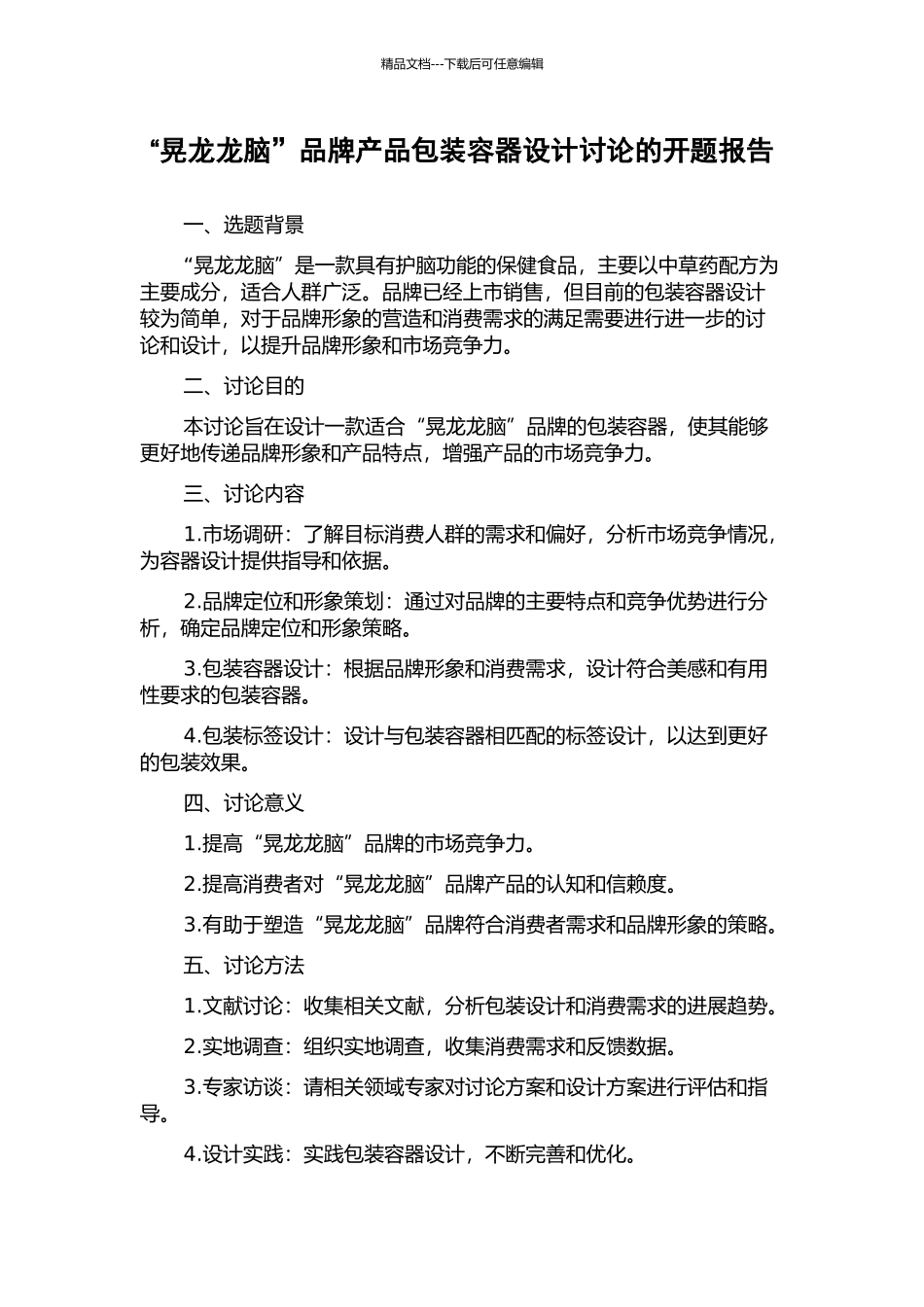 精品文档---下载后可任意编辑

“晃龙龙脑”品牌产品包装容器设计讨论的开题报告

一、选题背景

“晃龙龙脑”是一款具有护脑功能的保健食品，主要以中草药配方为主要成分，适合人群广泛。品牌已经上市销售，但目前的包装容器设计较为简单，对于品牌形象的营造和消费需求的满足需要进行进一步的讨论和设计，以提升品牌形象和市场竞争力。

二、讨论目的

本讨论旨在设计一款适合“晃龙龙脑”品牌的包装容器，使其能够更好地传递品牌形象和产品特点，增强产品的市场竞争力。

三、讨论内容

1.市场调研：了解目标消费人群的需求和偏好，分析市场竞争情况，为容器设计提供指导和依据。

2.品牌定位和形象策划：通过对品牌的主要特点和竞争优势进行分析，确定品牌定位和形象策略。

3.包装容器设计：根据品牌形象和消费需求，设计符合美感和有用性要求的包装容器。

4.包装标签设计：设计与包装容器相匹配的标签设计，以达到更好的包装效果。

四、讨论意义

1.提高“晃龙龙脑”品牌的市场竞争力。

2.提高消费者对“晃龙龙脑”品牌产品的认知和信赖度。

3.有助于塑造“晃龙龙脑”品牌符合消费者需求和品牌形象的策略。

五、讨论方法

1.文献讨论：收集相关文献，分析包装设计和消费需求的进展趋势。

2.实地调查：组织实地调查，收集消费需求和反馈数据。

3.专家访谈：请相关领域专家对讨论方案和设计方案进行评估和指导。

4.设计实践：实践包装容器设计，不断完善和优化。